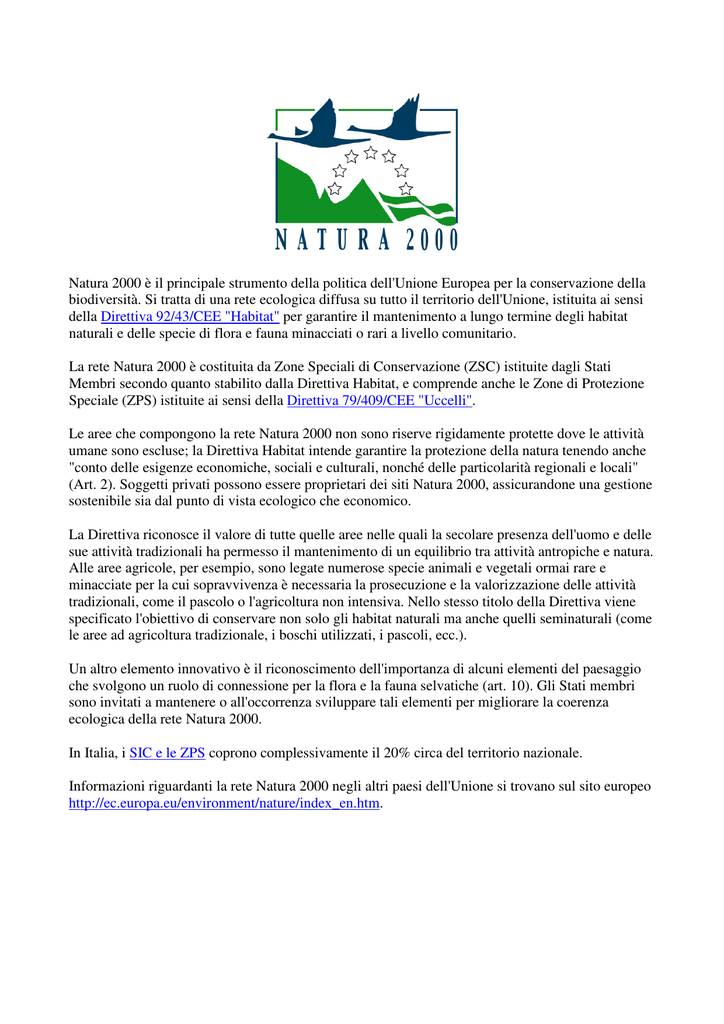 NATURA 2000

Natura 2000 è il principale strumento della politica dell'Unione Europea per la conservazione della biodiversità. Si tratta di una rete ecologica diffusa su tutto il territorio dell'Unione, istituita ai sensi della Direttiva 92/43/CEE "Habitat" per garantire il mantenimento a lungo termine degli habitat naturali e delle specie di flora e fauna minacciati o rari a livello comunitario.

La rete Natura 2000 è costituita da Zone Speciali di Conservazione (ZSC) istituite dagli Stati Membri secondo quanto stabilito dalla Direttiva Habitat, e comprende anche le Zone di Protezione Speciale (ZPS) istituite ai sensi della Direttiva 79/409/CEE "Uccelli".

Le aree che compongono la rete Natura 2000 non sono riserve rigidamente protette dove le attività umane sono escluse; la Direttiva Habitat intende garantire la protezione della natura tenendo anche "conto delle esigenze economiche, sociali e culturali, nonché delle particolarità regionali e locali" (Art. 2). Soggetti privati possono essere proprietari dei siti Natura 2000, assicurandone una gestione sostenibile sia dal punto di vista ecologico che economico.

La Direttiva riconosce il valore di tutte quelle aree nelle quali la secolare presenza dell'uomo e delle sue attività tradizionali ha permesso il mantenimento di un equilibrio tra attività antropiche e natura. Alle aree agricole, per esempio, sono legate numerose specie animali e vegetali ormai rare e minacciate per la cui sopravvivenza è necessaria la prosecuzione e la valorizzazione delle attività tradizionali, come il pascolo o l'agricoltura non intensiva. Nello stesso titolo della Direttiva viene specificato l'obiettivo di conservare non solo gli habitat naturali ma anche quelli seminaturali (come le aree ad agricoltura tradizionale, i boschi utilizzati, i pascoli, ecc.).

Un altro elemento innovativo è il riconoscimento dell'importanza di alcuni elementi del paesaggio che svolgono un ruolo di connessione per la flora e la fauna selvatiche (art. 10). Gli Stati membri sono invitati a mantenere o all'occorrenza sviluppare tali elementi per migliorare la coerenza ecologica della rete Natura 2000.

In Italia, i SIC e le ZPS coprono complessivamente il 20% circa del territorio nazionale.

Informazioni riguardanti la rete Natura 2000 negli altri paesi dell'Unione si trovano sul sito europeo http://ec.europa.eu/environment/nature/index_en.htm.